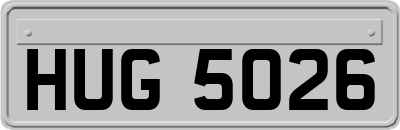 HUG 5026